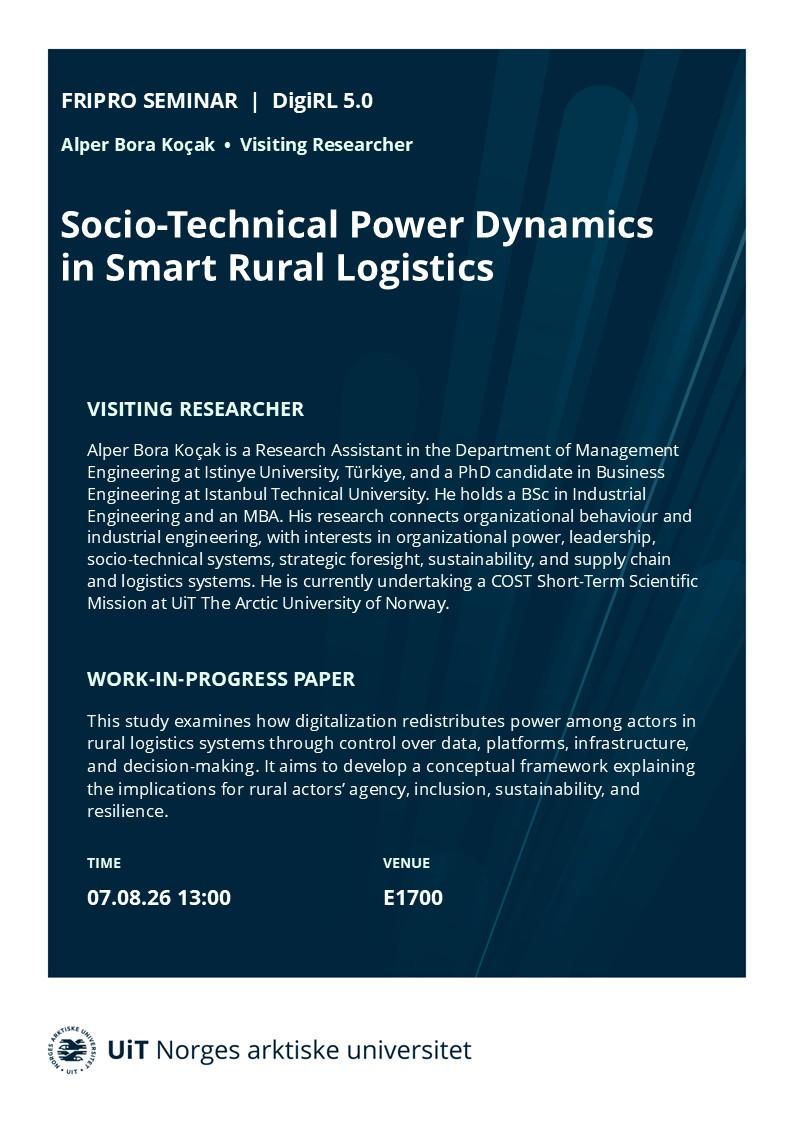 FRIPRO SEMINAR | DigiRL 5.0

Alper Bora Koçak • Visiting Researcher

Socio-Technical Power Dynamics in Smart Rural Logistics

VISITING RESEARCHER

Alper Bora Koçak is a Research Assistant in the Department of Management Engineering at Istinye University, Türkiye, and a PhD candidate in Business Engineering at Istanbul Technical University. He holds a BSc in Industrial Engineering and an MBA. His research connects organizational behaviour and industrial engineering, with interests in organizational power, leadership, socio-technical systems, strategic foresight, sustainability, and supply chain and logistics systems. He is currently undertaking a COST Short-Term Scientific Mission at UiT The Arctic University of Norway.

WORK-IN-PROGRESS PAPER

This study examines how digitalization redistributes power among actors in rural logistics systems through control over data, platforms, infrastructure, and decision-making. It aims to develop a conceptual framework explaining the implications for rural actors' agency, inclusion, sustainability, and resilience.

TIME

07.08.26 13:00

VENUE

E1700

NORGES ARKTISKE UNIVERSITET • UiT •

UiT Norges arktiske universitet